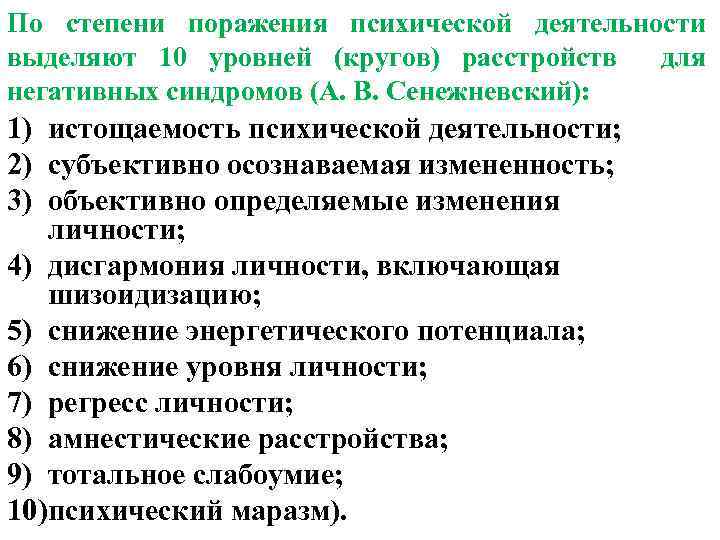 По степени поражения психической деятельности выделяют 10 уровней (кругов) расстройств для негативных синдромов (А. В. Сенежневский):

1) истощаемость психической деятельности;
2) субъективно осознаваемая измененность;
3) объективно определяемые изменения личности;
4) дисгармония личности, включающая шизоидизацию;
5) снижение энергетического потенциала;
6) снижение уровня личности;
7) регресс личности;
8) амнестические расстройства;
9) тотальное слабоумие;
10)психический маразм).